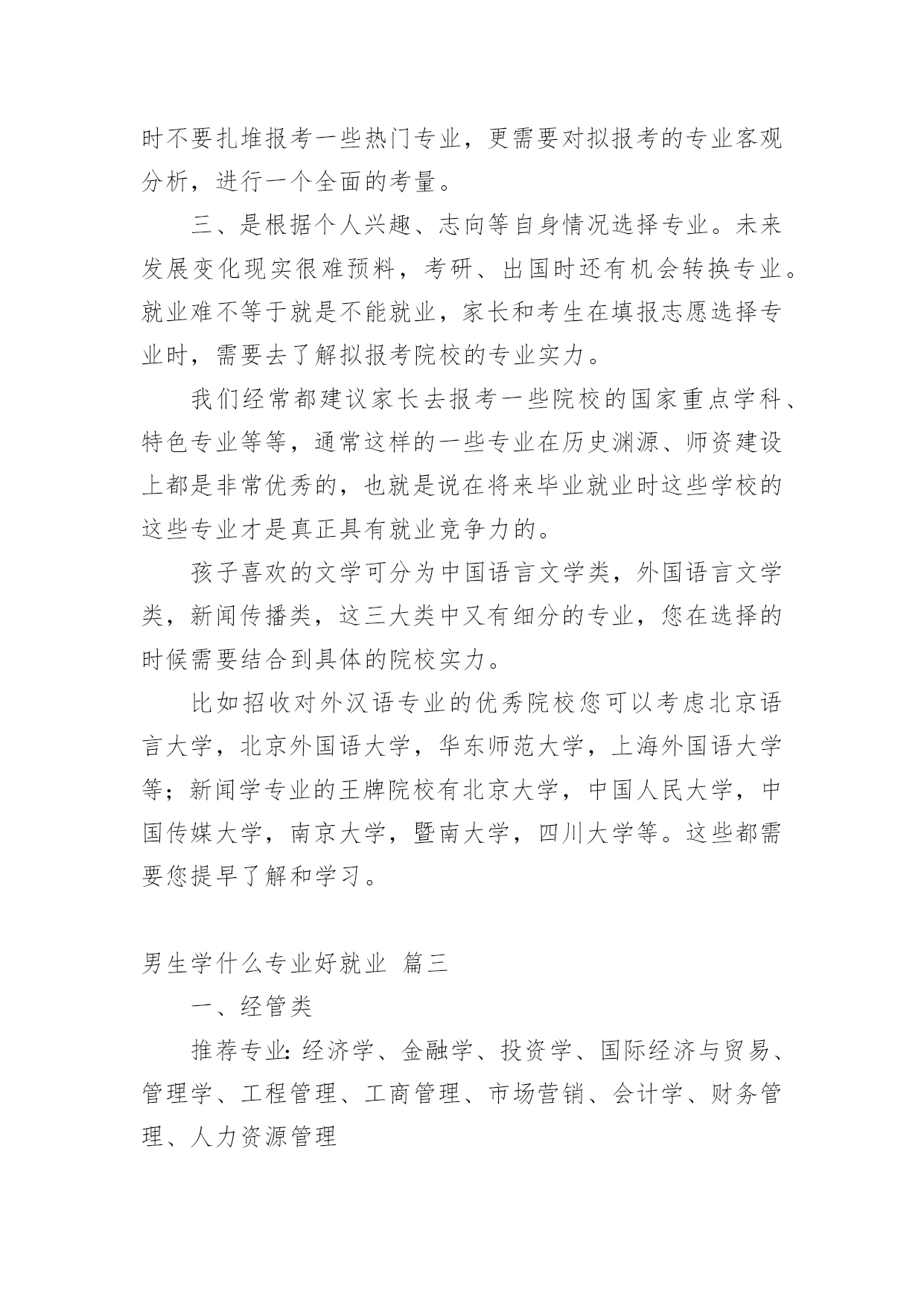 时不要扎堆报考一些热门专业，更需要对拟报考的专业客观分析，进行一个全面的考量。

三、是根据个人兴趣、志向等自身情况选择专业。未来发展变化现实很难预料，考研、出国时还有机会转换专业。就业难不等于就是不能就业，家长和考生在填报志愿选择专业时，需要去了解拟报考院校的专业实力。

我们经常都建议家长去报考一些院校的国家重点学科、特色专业等等，通常这样的一些专业在历史渊源、师资建设上都是非常优秀的，也就是说在将来毕业就业时这些学校的这些专业才是真正具有就业竞争力的。

孩子喜欢的文学可分为中国语言文学类，外国语言文学类，新闻传播类，这三大类中又有细分的专业，您在选择的时候需要结合到具体的院校实力。

比如招收对外汉语专业的优秀院校您可以考虑北京语言大学，北京外国语大学，华东师范大学，上海外国语大学等；新闻学专业的王牌院校有北京大学，中国人民大学，中国传媒大学，南京大学，暨南大学，四川大学等。这些都需要您提早了解和学习。

男生学什么专业好就业 篇三

一、经管类

推荐专业：经济学、金融学、投资学、国际经济与贸易、管理学、工程管理、工商管理、市场营销、会计学、财务管理、人力资源管理